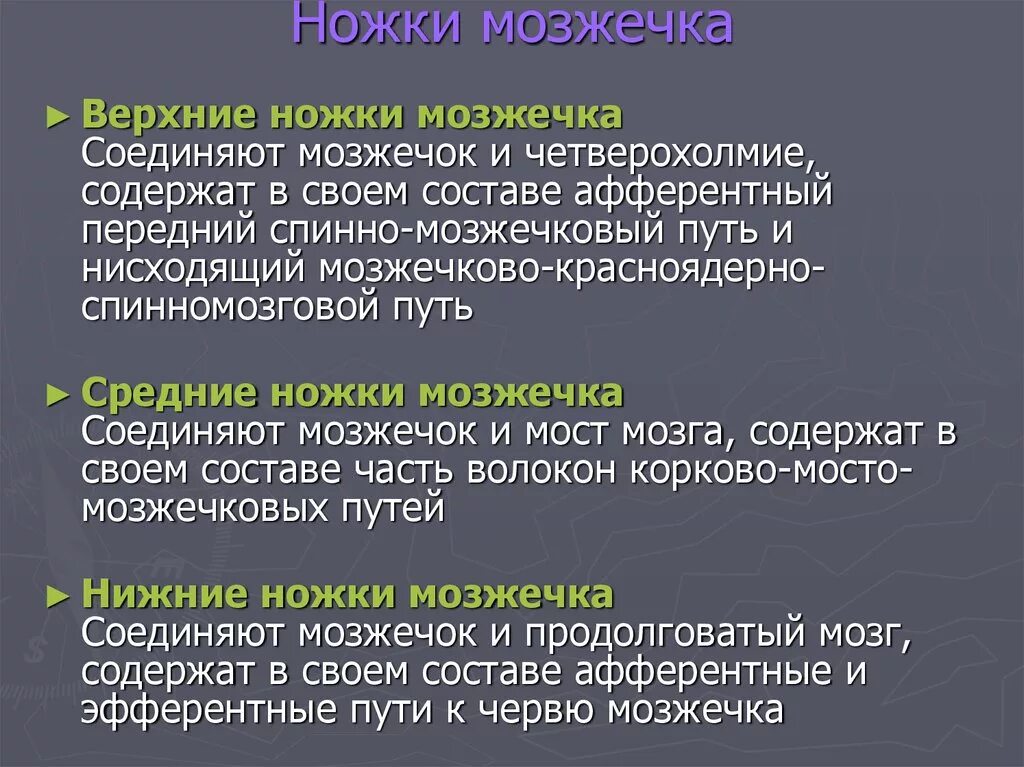 Ножки мозжечка

► Верхние ножки мозжечка
Соединяют мозжечок и четверохолмие, содержат в своем составе афферентный передний спинно-мозжечковый путь и нисходящий мозжечково-красноядерно-спинномозговой путь

► Средние ножки мозжечка
Соединяют мозжечок и мост мозга, содержат в своем составе часть волокон корково-мосто-мозжечковых путей

► Нижние ножки мозжечка
Соединяют мозжечок и продолговатый мозг, содержат в своем составе афферентные и эфферентные пути к червю мозжечка